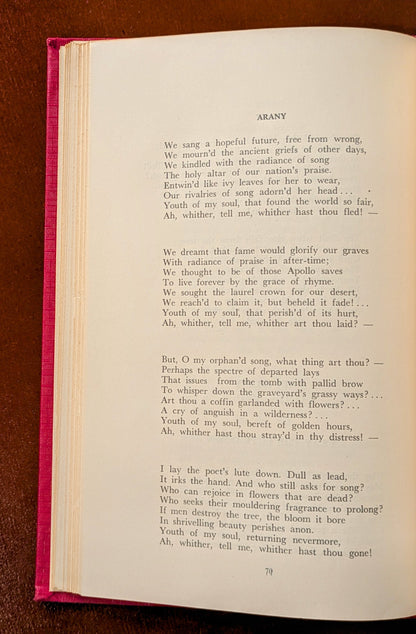 ARANY

We sang a hopeful future, free from wrong,
We mourn'd the ancient griefs of other days,
We kindled with the radiance of song
The holy altar of our nation's praise.
Entwin'd like ivy leaves for her to wear,
Our rivalries of song adorn'd her head . . .
Youth of my soul, that found the world so fair,
Ah, whither, tell me, whither hast thou fled! —

We dreamt that fame would glorify our graves
With radiance of praise in after-time;
We thought to be of those Apollo saves
To live forever by the grace of rhyme.
We sought the laurel crown for our desert,
We reach'd to claim it, but beheld it fade! . . .
Youth of my soul, that perish'd of its hurt,
Ah, whither, tell me, whither art thou laid? —

But, O my orphan'd song, what thing art thou? —
Perhaps the spectre of departed lays
That issues from the tomb with pallid brow
To whisper down the graveyard's grassy ways? . . .
Art thou a coffin garlanded with flowers? . . .
A cry of anguish in a wilderness? . . .
Youth of my soul, bereft of golden hours,
Ah, whither hast thou stray'd in thy distress! —

I lay the poet's lute down. Dull as lead,
It irks the hand. And who still asks for song?
Who can rejoice in flowers that are dead?
Who seeks their mouldering fragrance to prolong?
If men destroy the tree, the bloom it bore
In shrivelling beauty perishes anon.
Youth of my soul, returning nevermore,
Ah, whither, tell me, whither hast thou gone!

79